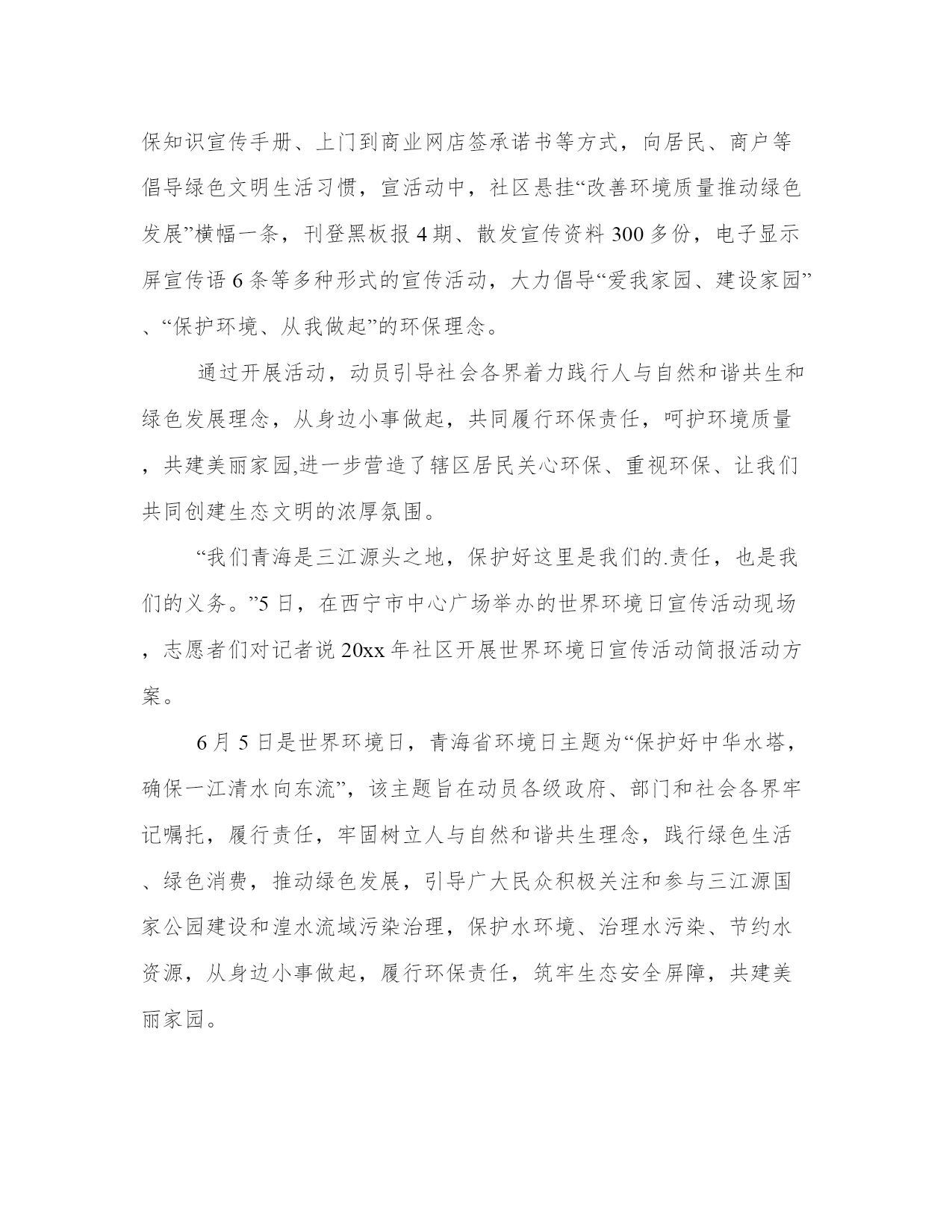 保知识宣传手册、上门到商业网店签承诺书等方式，向居民、商户等倡导绿色文明生活习惯，宣活动中，社区悬挂“改善环境质量推动绿色发展”横幅一条，刊登黑板报 4 期、散发宣传资料 300 多份，电子显示屏宣传语 6 条等多种形式的宣传活动，大力倡导“爱我家园、建设家园”、“保护环境、从我做起”的环保理念。

通过开展活动，动员引导社会各界着力践行人与自然和谐共生和绿色发展理念，从身边小事做起，共同履行环保责任，呵护环境质量，共建美丽家园,进一步营造了辖区居民关心环保、重视环保、让我们共同创建生态文明的浓厚氛围。

“我们青海是三江源头之地，保护好这里是我们的.责任，也是我们的义务。”5 日，在西宁市中心广场举办的世界环境日宣传活动现场，志愿者们对记者说 20xx 年社区开展世界环境日宣传活动简报活动方案。

6 月 5 日是世界环境日，青海省环境日主题为“保护好中华水塔，确保一江清水向东流”，该主题旨在动员各级政府、部门和社会各界牢记嘱托，履行责任，牢固树立人与自然和谐共生理念，践行绿色生活、绿色消费，推动绿色发展，引导广大民众积极关注和参与三江源国家公园建设和湟水流域污染治理，保护水环境、治理水污染、节约水资源，从身边小事做起，履行环保责任，筑牢生态安全屏障，共建美丽家园。